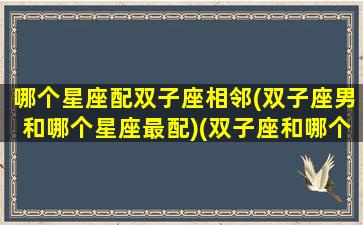 哪个星座配双子座相邻(双子座男和哪个星座最配)(双子座和哪个